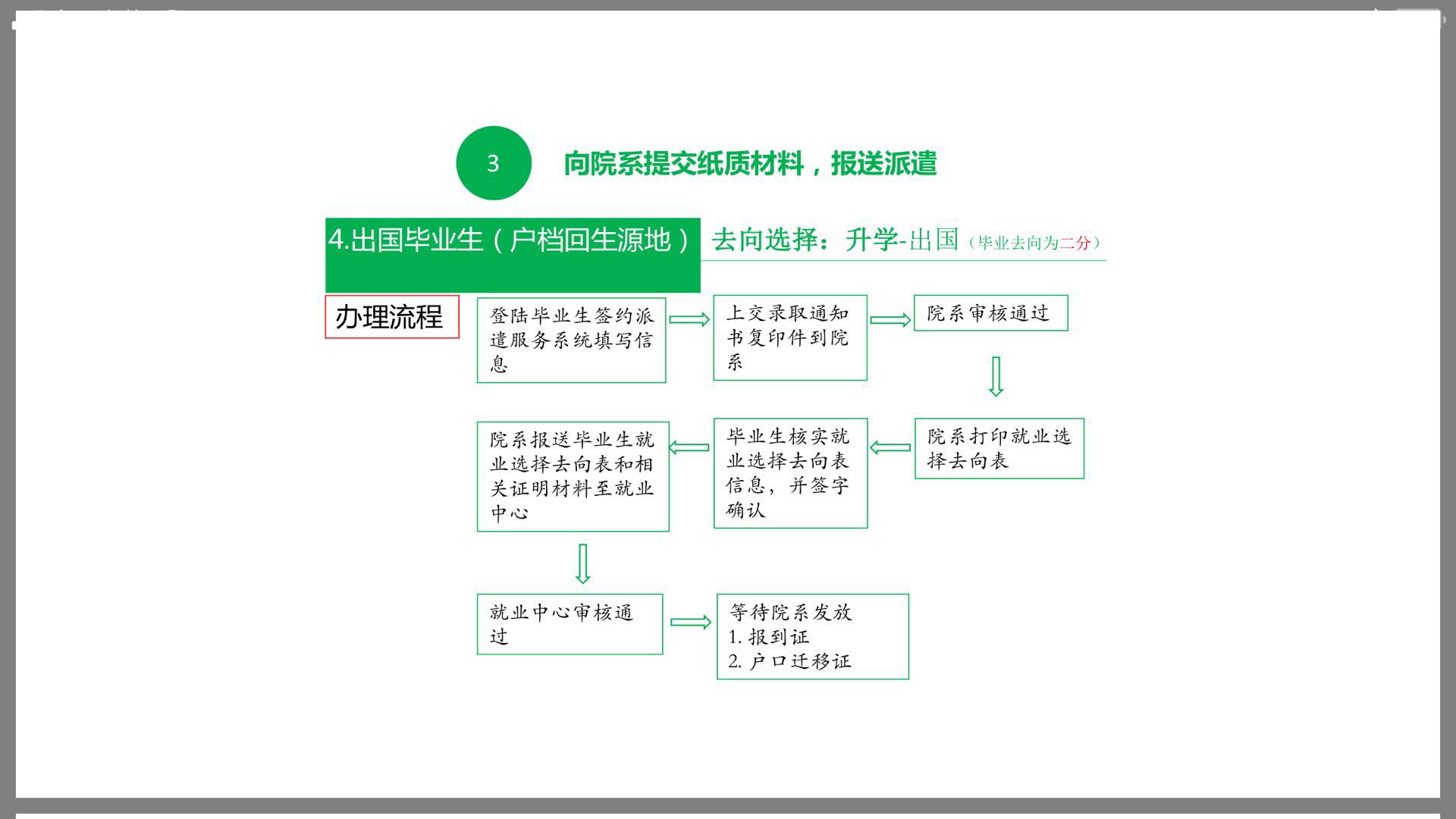 3

向院系提交纸质材料，报送派遣

4.出国毕业生（户档回生源地）

去向选择：升学-出国（毕业去向为二分）

办理流程

登陆毕业生签约派遣服务系统填写信息

上交录取通知书复印件到院系

院系审核通过

院系打印就业选择去向表

毕业生核实就业选择去向表信息，并签字确认

院系报送毕业生就业选择去向表和相关证明材料至就业中心

就业中心审核通过

等待院系发放
1. 报到证
2. 户口迁移证